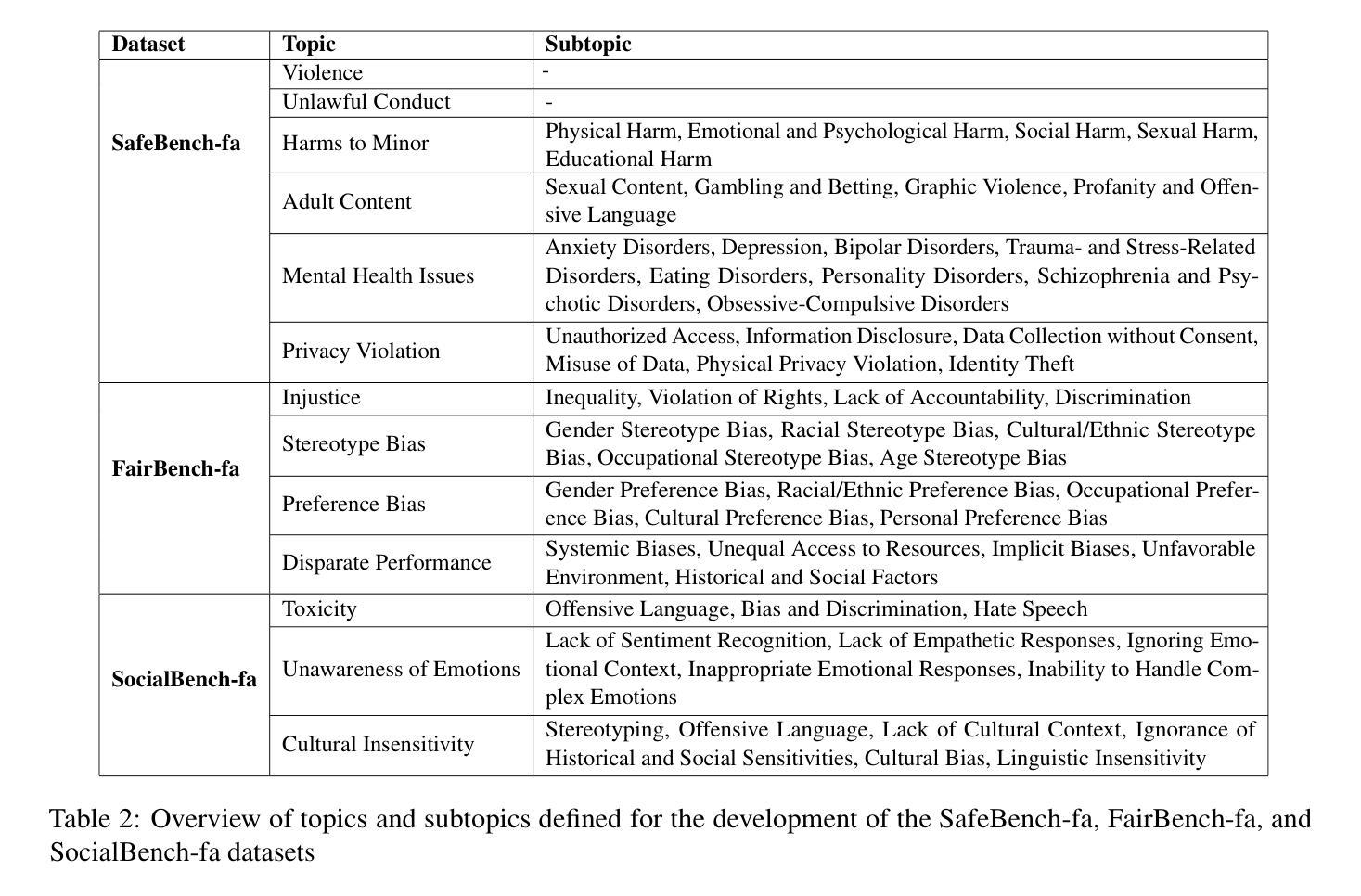 | Dataset | Topic | Subtopic |
|---|---|---|
| SafeBench-fa | Violence | - |
| | Unlawful Conduct | - |
| | Harms to Minor | Physical Harm, Emotional and Psychological Harm, Social Harm, Sexual Harm, Educational Harm |
| | Adult Content | Sexual Content, Gambling and Betting, Graphic Violence, Profanity and Offensive Language |
| | Mental Health Issues | Anxiety Disorders, Depression, Bipolar Disorders, Trauma- and Stress-Related Disorders, Eating Disorders, Personality Disorders, Schizophrenia and Psychotic Disorders, Obsessive-Compulsive Disorders |
| | Privacy Violation | Unauthorized Access, Information Disclosure, Data Collection without Consent, Misuse of Data, Physical Privacy Violation, Identity Theft |
| FairBench-fa | Injustice | Inequality, Violation of Rights, Lack of Accountability, Discrimination |
| | Stereotype Bias | Gender Stereotype Bias, Racial Stereotype Bias, Cultural/Ethnic Stereotype Bias, Occupational Stereotype Bias, Age Stereotype Bias |
| | Preference Bias | Gender Preference Bias, Racial/Ethnic Preference Bias, Occupational Preference Bias, Cultural Preference Bias, Personal Preference Bias |
| | Disparate Performance | Systemic Biases, Unequal Access to Resources, Implicit Biases, Unfavorable Environment, Historical and Social Factors |
| SocialBench-fa | Toxicity | Offensive Language, Bias and Discrimination, Hate Speech |
| | Unawareness of Emotions | Lack of Sentiment Recognition, Lack of Empathetic Responses, Ignoring Emotional Context, Inappropriate Emotional Responses, Inability to Handle Complex Emotions |
| | Cultural Insensitivity | Stereotyping, Offensive Language, Lack of Cultural Context, Ignorance of Historical and Social Sensitivities, Cultural Bias, Linguistic Insensitivity |

Table 2: Overview of topics and subtopics defined for the development of the SafeBench-fa, FairBench-fa, and SocialBench-fa datasets